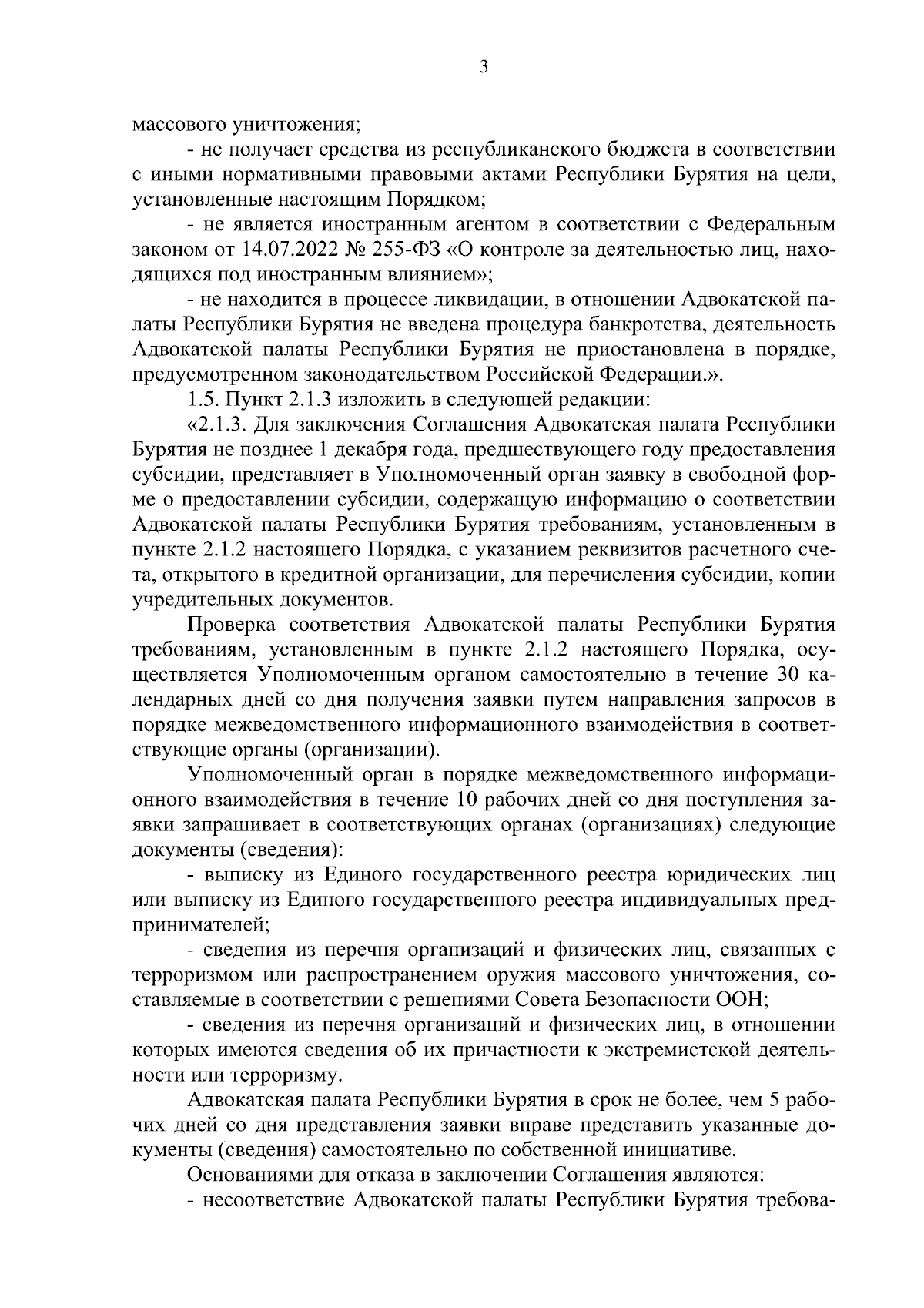 3

массового уничтожения;

- не получает средства из республиканского бюджета в соответствии с иными нормативными правовыми актами Республики Бурятия на цели, установленные настоящим Порядком;

- не является иностранным агентом в соответствии с Федеральным законом от 14.07.2022 № 255-ФЗ «О контроле за деятельностью лиц, находящихся под иностранным влиянием»;

- не находится в процессе ликвидации, в отношении Адвокатской палаты Республики Бурятия не введена процедура банкротства, деятельность Адвокатской палаты Республики Бурятия не приостановлена в порядке, предусмотренном законодательством Российской Федерации.».

1.5. Пункт 2.1.3 изложить в следующей редакции:

«2.1.3. Для заключения Соглашения Адвокатская палата Республики Бурятия не позднее 1 декабря года, предшествующего году предоставления субсидии, представляет в Уполномоченный орган заявку в свободной форме о предоставлении субсидии, содержащую информацию о соответствии Адвокатской палаты Республики Бурятия требованиям, установленным в пункте 2.1.2 настоящего Порядка, с указанием реквизитов расчетного счета, открытого в кредитной организации, для перечисления субсидии, копии учредительных документов.

Проверка соответствия Адвокатской палаты Республики Бурятия требованиям, установленным в пункте 2.1.2 настоящего Порядка, осуществляется Уполномоченным органом самостоятельно в течение 30 календарных дней со дня получения заявки путем направления запросов в порядке межведомственного информационного взаимодействия в соответствующие органы (организации).

Уполномоченный орган в порядке межведомственного информационного взаимодействия в течение 10 рабочих дней со дня поступления заявки запрашивает в соответствующих органах (организациях) следующие документы (сведения):

- выписку из Единого государственного реестра юридических лиц или выписку из Единого государственного реестра индивидуальных предпринимателей;

- сведения из перечня организаций и физических лиц, связанных с терроризмом или распространением оружия массового уничтожения, составляемые в соответствии с решениями Совета Безопасности ООН;

- сведения из перечня организаций и физических лиц, в отношении которых имеются сведения об их причастности к экстремистской деятельности или терроризму.

Адвокатская палата Республики Бурятия в срок не более, чем 5 рабочих дней со дня представления заявки вправе представить указанные документы (сведения) самостоятельно по собственной инициативе.

Основаниями для отказа в заключении Соглашения являются:

- несоответствие Адвокатской палаты Республики Бурятия требова-